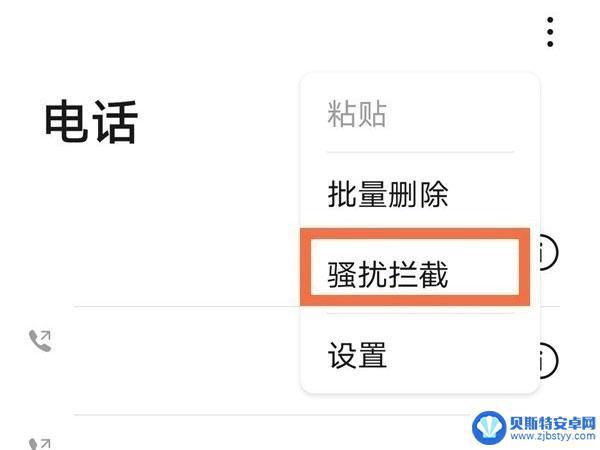 电话

粘贴

批量删除

骚扰拦截

设置

贝斯特安卓网
www.zjbstyy.com